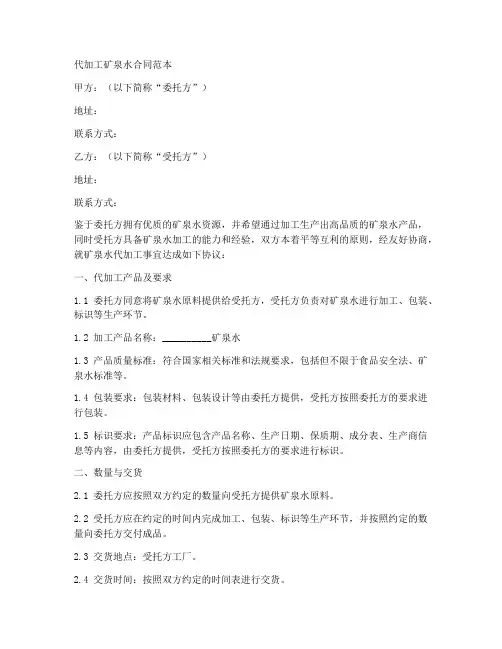 代加工矿泉水合同范本

甲方：（以下简称“委托方”）

地址：

联系方式：

乙方：（以下简称“受托方”）

地址：

联系方式：

鉴于委托方拥有优质的矿泉水资源，并希望通过加工生产出高品质的矿泉水产品，同时受托方具备矿泉水加工的能力和经验，双方本着平等互利的原则，经友好协商，就矿泉水代加工事宜达成如下协议：

一、代加工产品及要求

1.1 委托方同意将矿泉水原料提供给受托方，受托方负责对矿泉水进行加工、包装、标识等生产环节。

1.2 加工产品名称：__________矿泉水

1.3 产品质量标准：符合国家相关标准和法规要求，包括但不限于食品安全法、矿泉水标准等。

1.4 包装要求：包装材料、包装设计等由委托方提供，受托方按照委托方的要求进行包装。

1.5 标识要求：产品标识应包含产品名称、生产日期、保质期、成分表、生产商信息等内容，由委托方提供，受托方按照委托方的要求进行标识。

二、数量与交货

2.1 委托方应按照双方约定的数量向受托方提供矿泉水原料。

2.2 受托方应在约定的时间内完成加工、包装、标识等生产环节，并按照约定的数量向委托方交付成品。

2.3 交货地点：受托方工厂。

2.4 交货时间：按照双方约定的时间表进行交货。